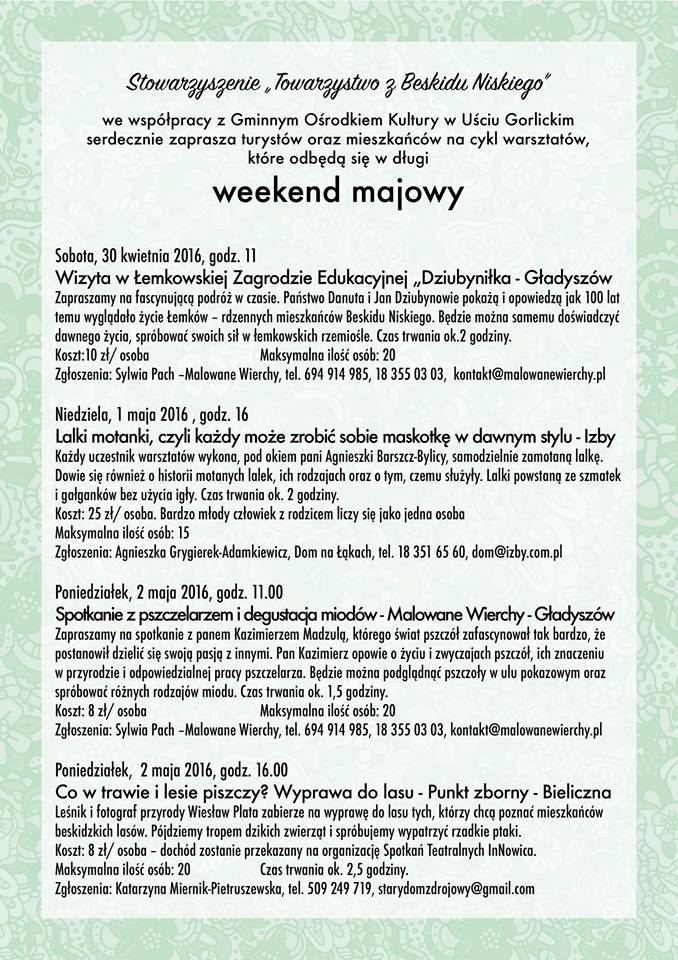 Stowarzyszenie „Towarzystwo z Beskidu Niskiego"

we współpracy z Gminnym Ośrodkiem Kultury w Uściu Gorlickim serdecznie zaprasza turystów oraz mieszkańców na cykl warsztatów, które odbędą się w długi

weekend majowy

Sobota, 30 kwietnia 2016, godz. 11
Wizyta w Łemkowskiej Zagrodzie Edukacyjnej „Dziubyniłka - Gładyszów
Zapraszamy na fascynującą podróż w czasie. Państwo Danuta i Jan Dziubynowie pokażą i opowiedzą jak 100 lat temu wyglądało życie Łemków – rdzennych mieszkańców Beskidu Niskiego. Będzie można samemu doświadczyć dawnego życia, spróbować swoich sił w łemkowskich rzemiośle. Czas trwania ok.2 godziny.
Koszt:10 zł/ osoba Maksymalna ilość osób: 20
Zgłoszenia: Sylwia Pach –Malowane Wierchy, tel. 694 914 985, 18 355 03 03, kontakt@malowanewierchy.pl

Niedziela, 1 maja 2016 , godz. 16
Lalki motanki, czyli każdy może zrobić sobie maskotkę w dawnym stylu - Izby
Każdy uczestnik warsztatów wykona, pod okiem pani Agnieszki Barszcz-Bylicy, samodzielnie zamotaną lalkę. Dowie się również o historii motanych lalek, ich rodzajach oraz o tym, czemu służyły. Lalki powstaną ze szmatek i gałganków bez użycia igły. Czas trwania ok. 2 godziny.
Koszt: 25 zł/ osoba. Bardzo młody człowiek z rodzicem liczy się jako jedna osoba
Maksymalna ilość osób: 15
Zgłoszenia: Agnieszka Grygierek-Adamkiewicz, Dom na Łąkach, tel. 18 351 65 60, dom@izby.com.pl

Poniedziałek, 2 maja 2016, godz. 11.00
Spotkanie z pszczelarzem i degustacja miodów - Malowane Wierchy - Gładyszów
Zapraszamy na spotkanie z panem Kazimierzem Madzulą, którego świat pszczół zafascynował tak bardzo, że postanowił dzielić się swoją pasją z innymi. Pan Kazimierz opowie o życiu i zwyczajach pszczół, ich znaczeniu w przyrodzie i odpowiedzialnej pracy pszczelarza. Będzie można podglądnąć pszczoły w ulu pokazowym oraz spróbować różnych rodzajów miodu. Czas trwania ok. 1,5 godziny.
Koszt: 8 zł/ osoba Maksymalna ilość osób: 20
Zgłoszenia: Sylwia Pach –Malowane Wierchy, tel. 694 914 985, 18 355 03 03, kontakt@malowanewierchy.pl

Poniedziałek, 2 maja 2016, godz. 16.00
Co w trawie i lesie piszczy? Wyprawa do lasu - Punkt zborny - Bieliczna
Leśnik i fotograf przyrody Wiesław Plata zabierze na wyprawę do lasu tych, którzy chcą poznać mieszkańców beskidzkich lasów. Pójdziemy tropem dzikich zwierząt i spróbujemy wypatrzyć rzadkie ptaki.
Koszt: 8 zł/ osoba – dochód zostanie przekazany na organizację Spotkań Teatralnych InNowica.
Maksymalna ilość osób: 20 Czas trwania ok. 2,5 godziny.
Zgłoszenia: Katarzyna Miernik-Pietruszewska, tel. 509 249 719, starydomzdrojowy@gmail.com